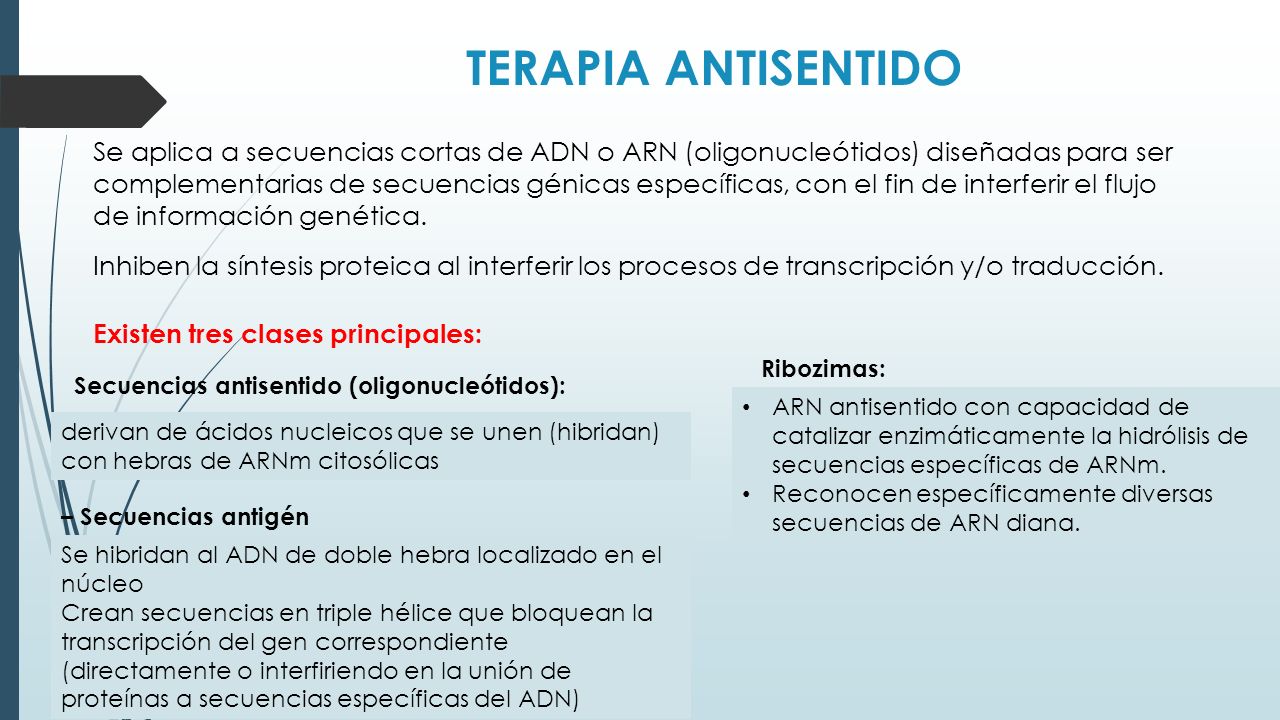 TERAPIA ANTISENTIDO

Se aplica a secuencias cortas de ADN o ARN (oligonucleótidos) diseñadas para ser complementarias de secuencias génicas específicas, con el fin de interferir el flujo de información genética.

Inhiben la síntesis proteica al interferir los procesos de transcripción y/o traducción.

Existen tres clases principales:

Secuencias antisentido (oligonucleótidos):

derivan de ácidos nucleicos que se unen (hibridan) con hebras de ARNm citosólicas

– Secuencias antigén

Se hibridan al ADN de doble hebra localizado en el núcleo
Crean secuencias en triple hélice que bloquean la transcripción del gen correspondiente (directamente o interfiriendo en la unión de proteínas a secuencias específicas del ADN)

Ribozimas:

• ARN antisentido con capacidad de catalizar enzimáticamente la hidrólisis de secuencias específicas de ARNm.
• Reconocen específicamente diversas secuencias de ARN diana.